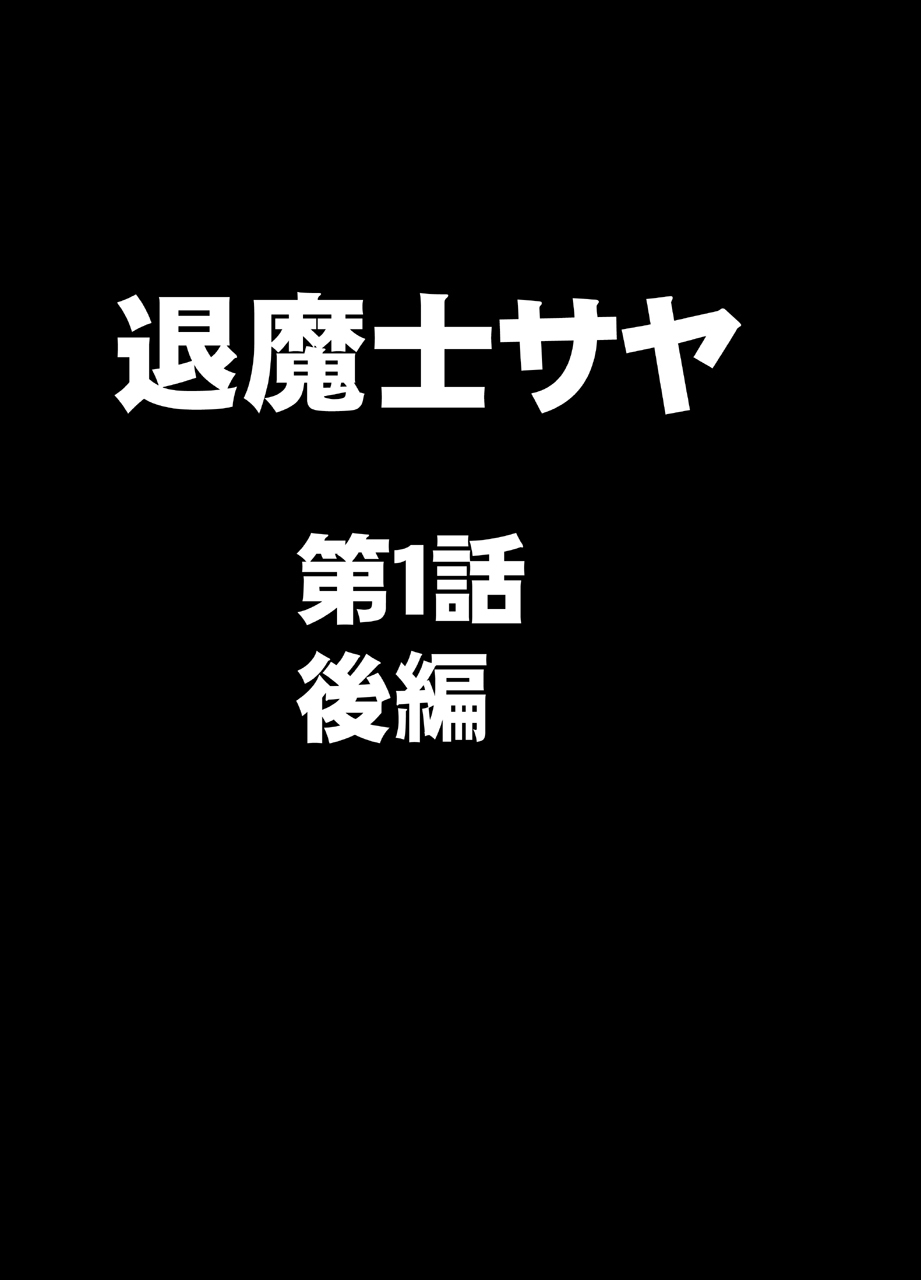 退魔士サヤ

第1話
後編